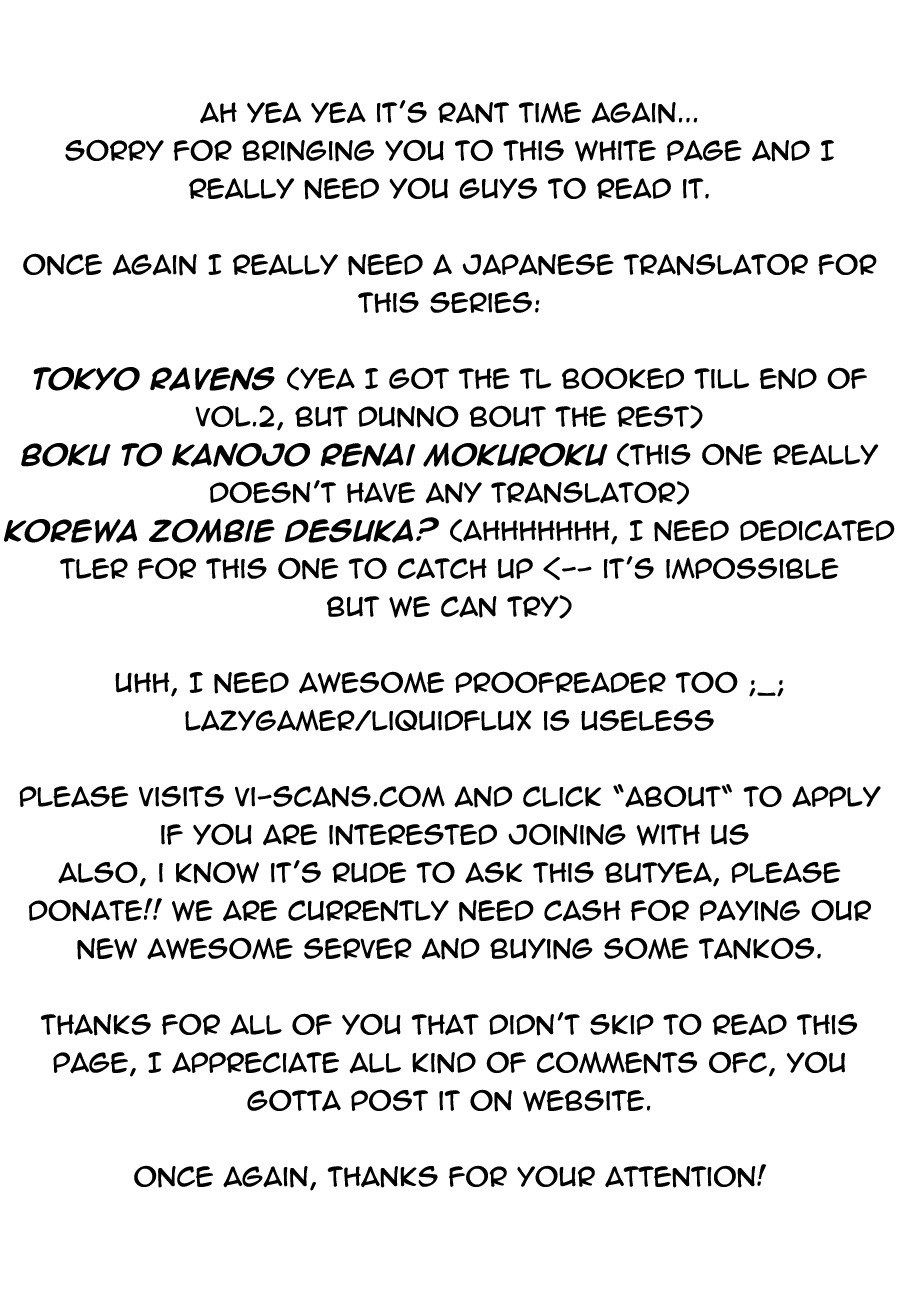 AH YEA YEA IT'S RANT TIME AGAIN...
SORRY FOR BRINGING YOU TO THIS WHITE PAGE AND I REALLY NEED YOU GUYS TO READ IT.

ONCE AGAIN I REALLY NEED A JAPANESE TRANSLATOR FOR THIS SERIES:

TOKYO RAVENS (YEA I GOT THE TL BOOKED TILL END OF VOL.2, BUT DUNNO BOUT THE REST)
BOKU TO KANOJO RENAI MOKUROKU (THIS ONE REALLY DOESN'T HAVE ANY TRANSLATOR)
KOREWA ZOMBIE DESUKA? (AHHHHHHH, I NEED DEDICATED TLER FOR THIS ONE TO CATCH UP <-- IT'S IMPOSSIBLE BUT WE CAN TRY)

UHH, I NEED AWESOME PROOFREADER TOO ;_;
LAZYGAMER/LIQUIDFLUX IS USELESS

PLEASE VISITS VI-SCANS.COM AND CLICK "ABOUT" TO APPLY IF YOU ARE INTERESTED JOINING WITH US
ALSO, I KNOW IT'S RUDE TO ASK THIS BUTYEA, PLEASE DONATE!! WE ARE CURRENTLY NEED CASH FOR PAYING OUR NEW AWESOME SERVER AND BUYING SOME TANKOS.

THANKS FOR ALL OF YOU THAT DIDN'T SKIP TO READ THIS PAGE, I APPRECIATE ALL KIND OF COMMENTS OFC, YOU GOTTA POST IT ON WEBSITE.

ONCE AGAIN, THANKS FOR YOUR ATTENTION!